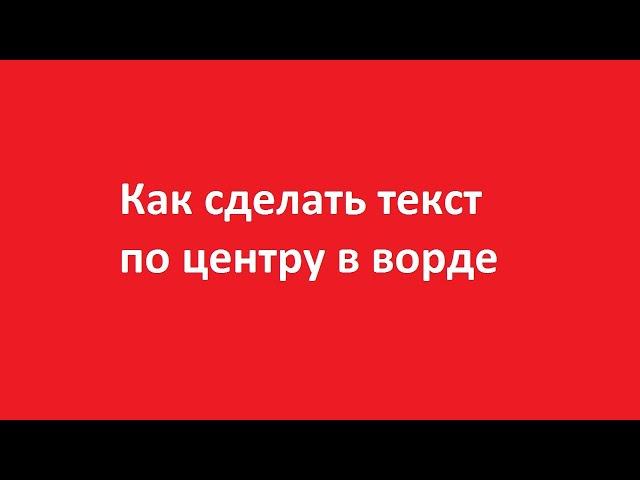 Как сделать текст
по центру в ворде